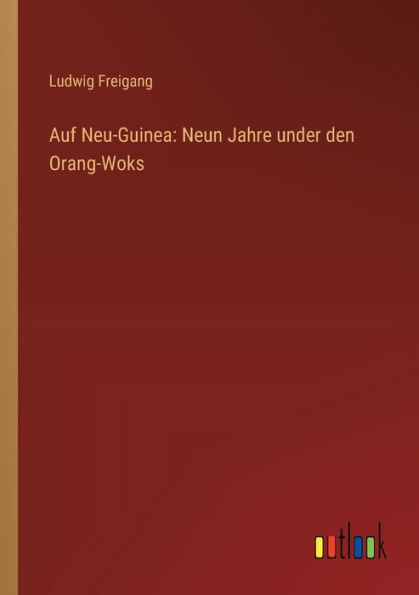 Ludwig Freigang

Auf Neu-Guinea: Neun Jahre under den Orang-Woks

outlook